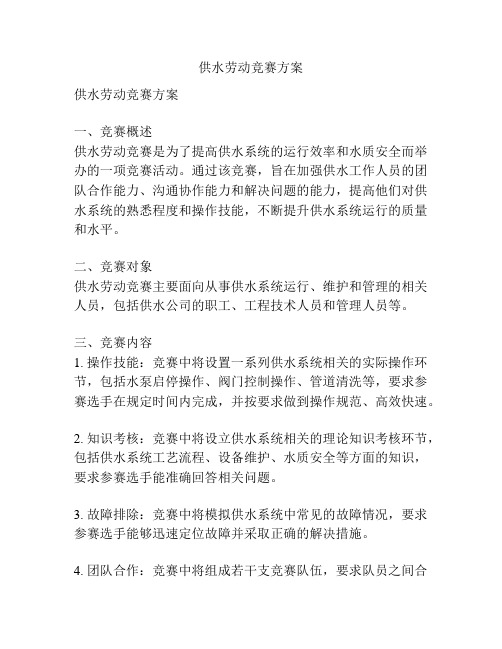 供水劳动竞赛方案

供水劳动竞赛方案

一、竞赛概述
供水劳动竞赛是为了提高供水系统的运行效率和水质安全而举办的一项竞赛活动。通过该竞赛，旨在加强供水工作人员的团队合作能力、沟通协作能力和解决问题的能力，提高他们对供水系统的熟悉程度和操作技能，不断提升供水系统运行的质量和水平。

二、竞赛对象
供水劳动竞赛主要面向从事供水系统运行、维护和管理的相关人员，包括供水公司的职工、工程技术人员和管理人员等。

三、竞赛内容
1. 操作技能：竞赛中将设置一系列供水系统相关的实际操作环节，包括水泵启停操作、阀门控制操作、管道清洗等，要求参赛选手在规定时间内完成，并按要求做到操作规范、高效快速。

2. 知识考核：竞赛中将设立供水系统相关的理论知识考核环节，包括供水系统工艺流程、设备维护、水质安全等方面的知识，要求参赛选手能准确回答相关问题。

3. 故障排除：竞赛中将模拟供水系统中常见的故障情况，要求参赛选手能够迅速定位故障并采取正确的解决措施。

4. 团队合作：竞赛中将组成若干支竞赛队伍，要求队员之间合